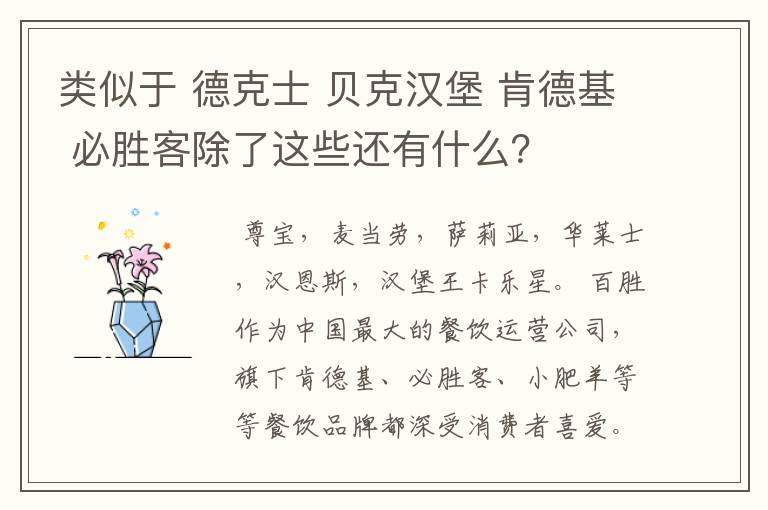 类似于 德克士 贝克汉堡 肯德基 必胜客除了这些还有什么?

尊宝，麦当劳，萨莉亚，华莱士，汉恩斯，汉堡王卡乐星。百胜作为中国最大的餐饮运营公司，旗下肯德基、必胜客、小肥羊等等餐饮品牌都深受消费者喜爱。